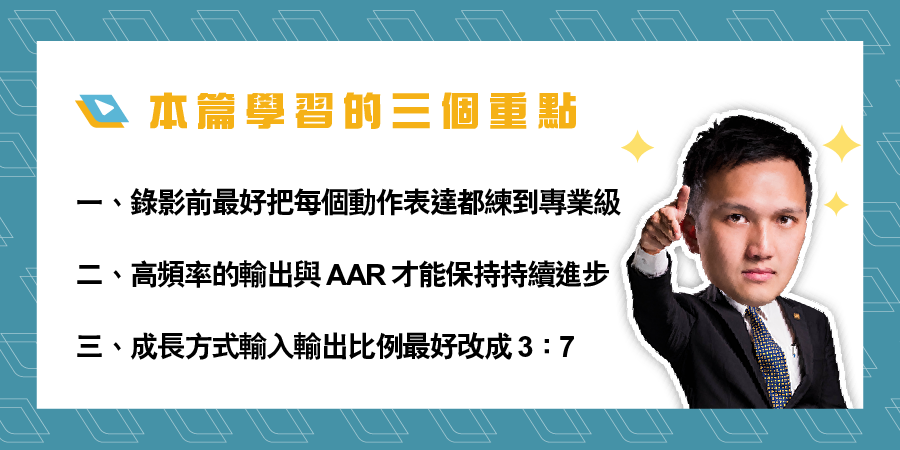 本篇學習的三個重點

一、錄影前最好把每個動作表達都練到專業級

二、高頻率的輸出與 AAR 才能保持持續進步

三、成長方式輸入輸出比例最好改成 3：7